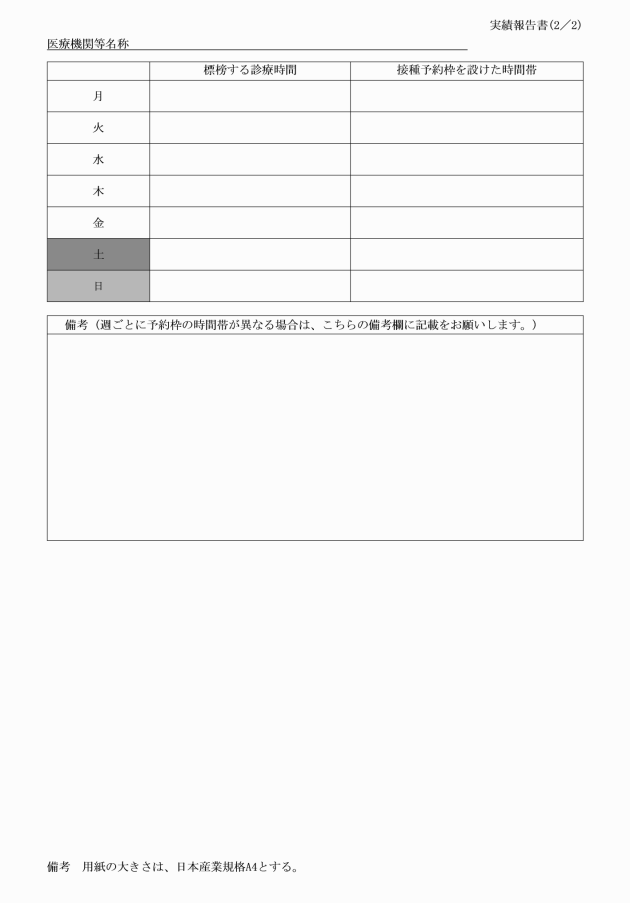 実績報告書(2／2)

医療機関等名称

| | 標榜する診療時間 | 接種予約枠を設けた時間帯 |
|---|---|---|
| 月 | | |
| 火 | | |
| 水 | | |
| 木 | | |
| 金 | | |
| 土 | | |
| 日 | | |

備考（週ごとに予約枠の時間帯が異なる場合は、こちらの備考欄に記載をお願いします。）

備考　用紙の大きさは、日本産業規格A4とする。